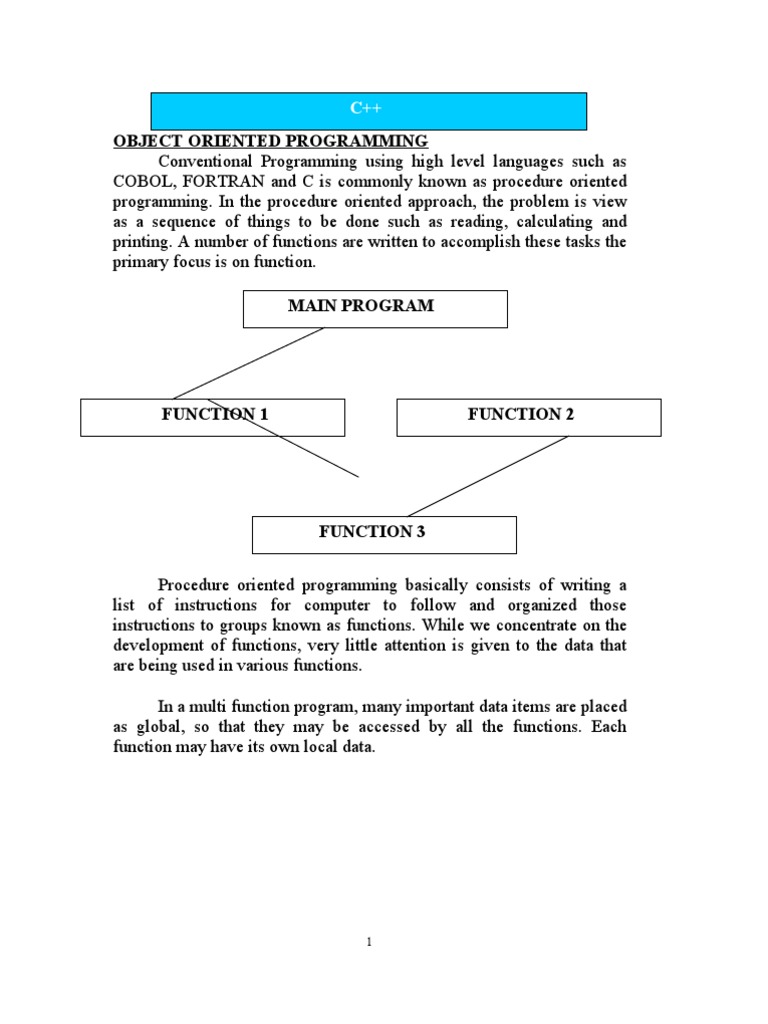 C++

OBJECT ORIENTED PROGRAMMING

Conventional Programming using high level languages such as COBOL, FORTRAN and C is commonly known as procedure oriented programming. In the procedure oriented approach, the problem is view as a sequence of things to be done such as reading, calculating and printing. A number of functions are written to accomplish these tasks the primary focus is on function.

MAIN PROGRAM

FUNCTION 1

FUNCTION 2

FUNCTION 3

Procedure oriented programming basically consists of writing a list of instructions for computer to follow and organized those instructions to groups known as functions. While we concentrate on the development of functions, very little attention is given to the data that are being used in various functions.

In a multi function program, many important data items are placed as global, so that they may be accessed by all the functions. Each function may have its own local data.

1